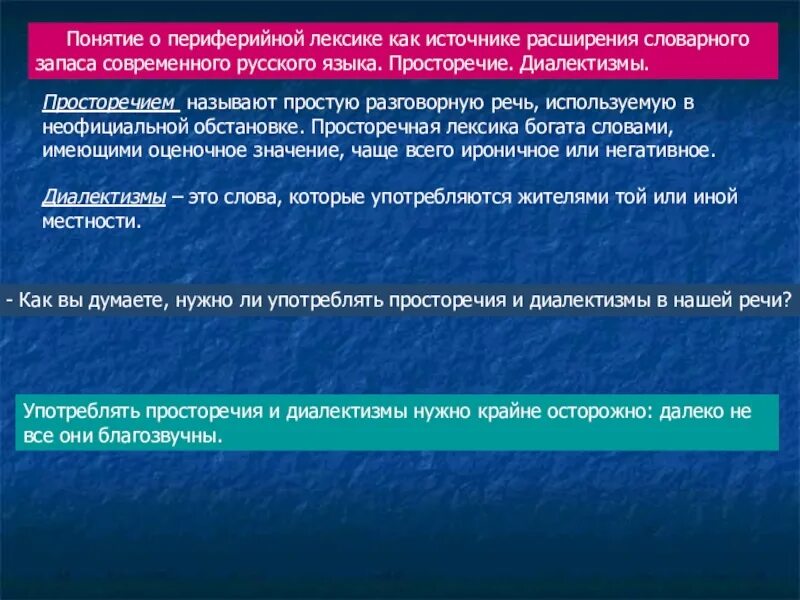 Понятие о периферийной лексике как источнике расширения словарного запаса современного русского языка. Просторечие. Диалектизмы.

Просторечием называют простую разговорную речь, используемую в неофициальной обстановке. Просторечная лексика богата словами, имеющими оценочное значение, чаще всего ироничное или негативное.

Диалектизмы – это слова, которые употребляются жителями той или иной местности.

- Как вы думаете, нужно ли употреблять просторечия и диалектизмы в нашей речи?

Употреблять просторечия и диалектизмы нужно крайне осторожно: далеко не все они благозвучны.